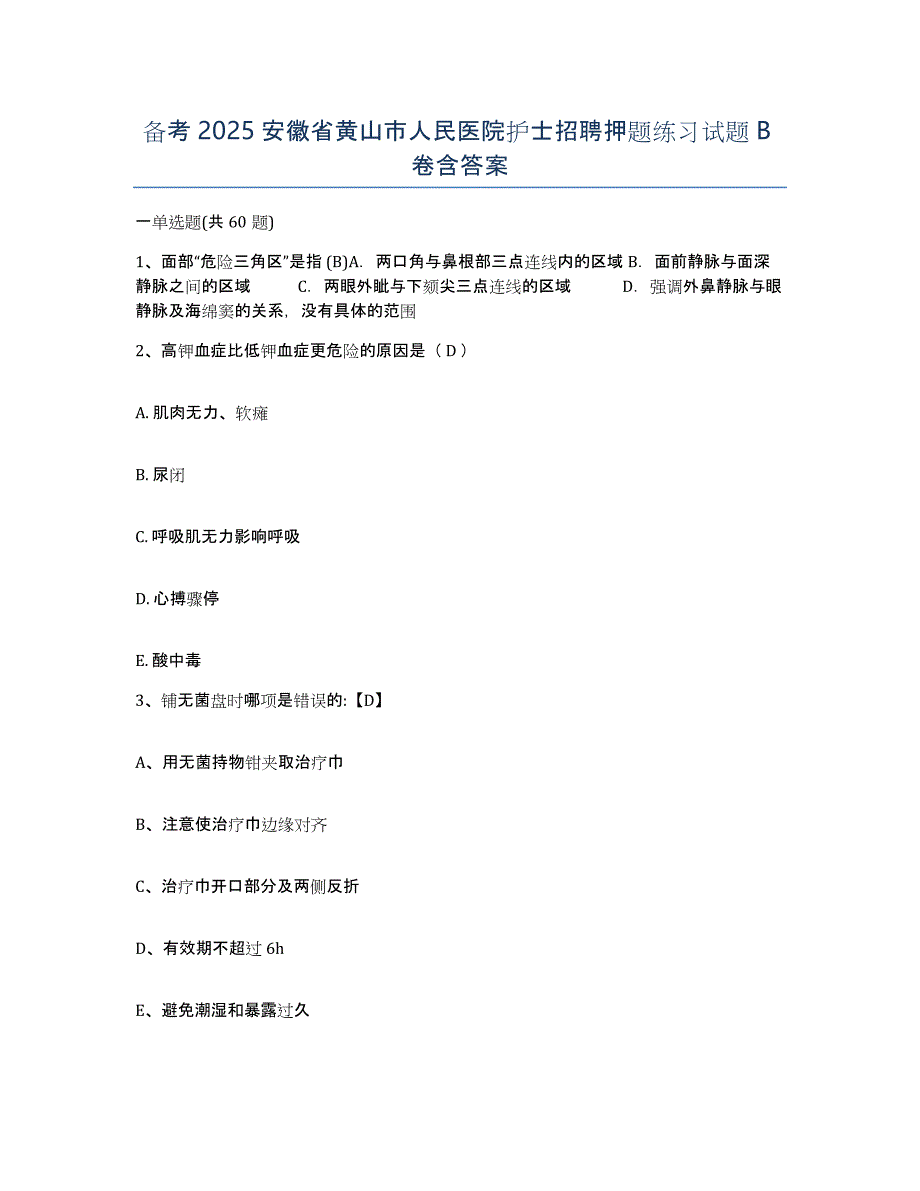 备考 2025 安徽省黄山市人民医院护士招聘押题练习试题 B 卷含答案

一单选题(共 60 题)

1、面部“危险三角区”是指 (B)A. 两口角与鼻根部三点连线内的区域 B. 面前静脉与面深静脉之间的区域 C. 两眼外眦与下颏尖三点连线的区域 D. 强调外鼻静脉与眼静脉及海绵窦的关系，没有具体的范围

2、高钾血症比低钾血症更危险的原因是（ D ）

A. 肌肉无力、软瘫

B. 尿闭

C. 呼吸肌无力影响呼吸

D. 心搏骤停

E. 酸中毒

3、铺无菌盘时哪项是错误的:【D】

A、用无菌持物钳夹取治疗巾

B、注意使治疗巾边缘对齐

C、治疗巾开口部分及两侧反折

D、有效期不超过 6h

E、避免潮湿和暴露过久